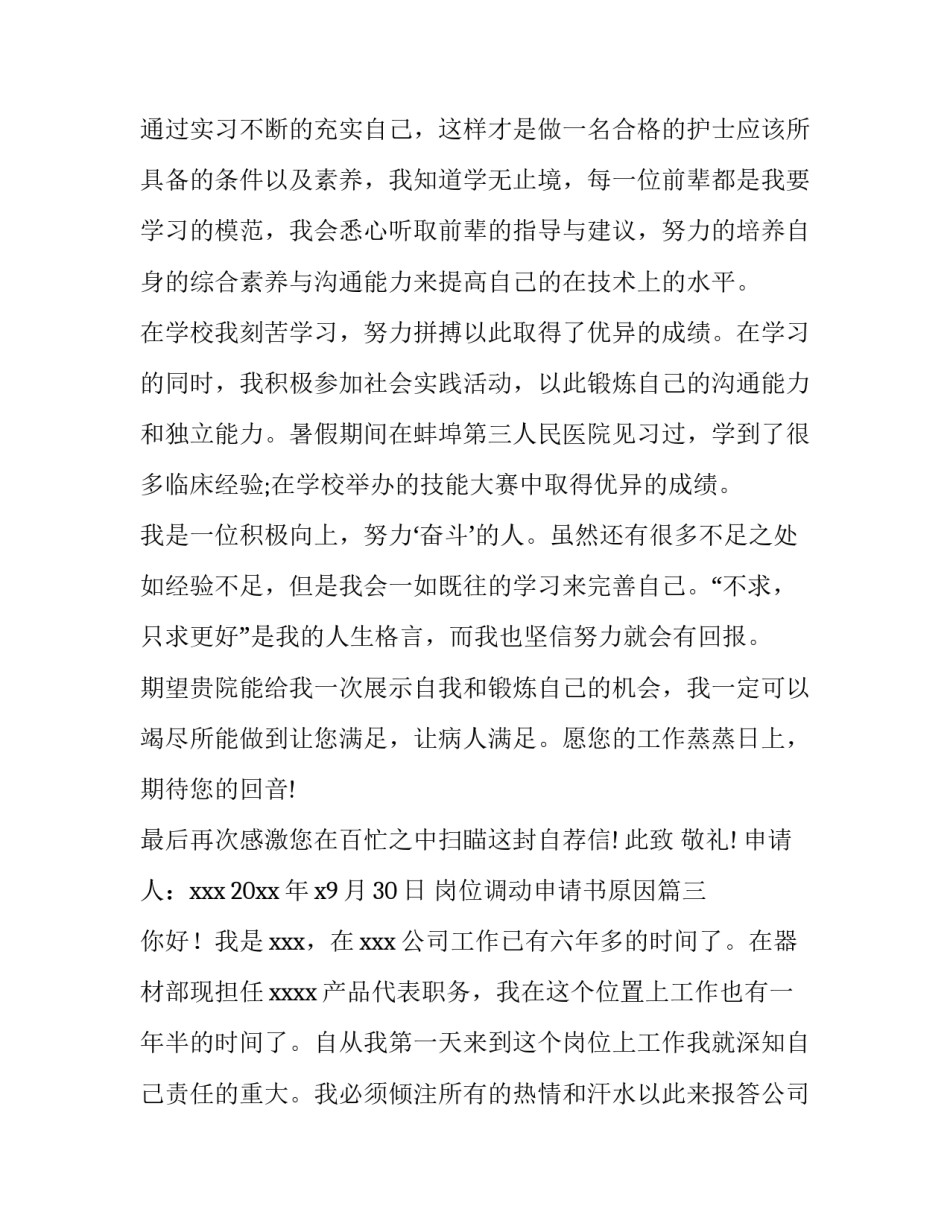 通过实习不断的充实自己，这样才是做一名合格的护士应该所具备的条件以及素养，我知道学无止境，每一位前辈都是我要学习的模范，我会悉心听取前辈的指导与建议，努力的培养自身的综合素养与沟通能力来提高自己的在技术上的水平。

在学校我刻苦学习，努力拼搏以此取得了优异的成绩。在学习的同时，我积极参加社会实践活动，以此锻炼自己的沟通能力和独立能力。暑假期间在蚌埠第三人民医院见习过，学到了很多临床经验;在学校举办的技能大赛中取得优异的成绩。

我是一位积极向上，努力‘奋斗’的人。虽然还有很多不足之处如经验不足，但是我会一如既往的学习来完善自己。“不求，只求更好”是我的人生格言，而我也坚信努力就会有回报。

期望贵院能给我一次展示自我和锻炼自己的机会，我一定可以竭尽所能做到让您满足，让病人满足。愿您的工作蒸蒸日上，期待您的回音!

最后再次感激您在百忙之中扫瞄这封自荐信! 此致 敬礼! 申请人：xxx 20xx 年 x9 月 30 日 岗位调动申请书原因篇三

你好！我是 xxx，在 xxx 公司工作已有六年多的时间了。在器材部现担任 xxxx 产品代表职务，我在这个位置上工作也有一年半的时间了。自从我第一天来到这个岗位上工作我就深知自己责任的重大。我必须倾注所有的热情和汗水以此来报答公司